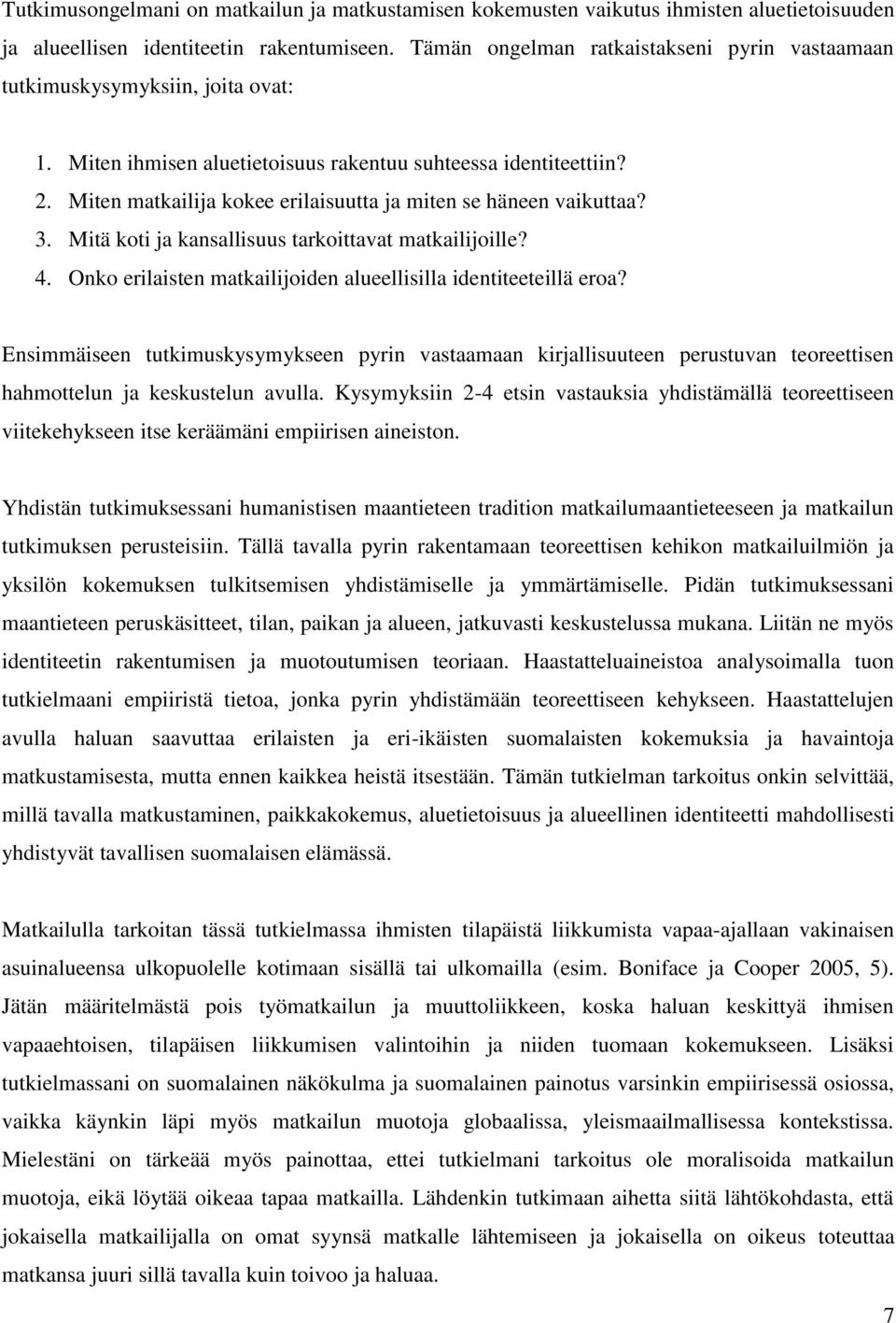 Tutkimusongelmani on matkailun ja matkustamisen kokemusten vaikutus ihmisten aluetietoisuuden ja alueellisen identiteetin rakentumiseen. Tämän ongelman ratkaistakseni pyrin vastaamaan tutkimuskysymyksiin, joita ovat:

1. Miten ihmisen aluetietoisuus rakentuu suhteessa identiteettiin?
2. Miten matkailija kokee erilaisuutta ja miten se häneen vaikuttaa?
3. Mitä koti ja kansallisuus tarkoittavat matkailijoille?
4. Onko erilaisten matkailijoiden alueellisilla identiteeteillä eroa?

Ensimmäiseen tutkimuskysymykseen pyrin vastaamaan kirjallisuuteen perustuvan teoreettisen hahmottelun ja keskustelun avulla. Kysymyksiin 2-4 etsin vastauksia yhdistämällä teoreettiseen viitekehykseen itse keräämäni empiirisen aineiston.

Yhdistän tutkimuksessani humanistisen maantieteen tradition matkailumaantieteeseen ja matkailun tutkimuksen perusteisiin. Tällä tavalla pyrin rakentamaan teoreettisen kehikon matkailuilmiön ja yksilön kokemuksen tulkitsemisen yhdistämiselle ja ymmärtämiselle. Pidän tutkimuksessani maantieteen peruskäsitteet, tilan, paikan ja alueen, jatkuvasti keskustelussa mukana. Liitän ne myös identiteetin rakentumisen ja muotoutumisen teoriaan. Haastatteluaineistoa analysoimalla tuon tutkielmaani empiiristä tietoa, jonka pyrin yhdistämään teoreettiseen kehykseen. Haastattelujen avulla haluan saavuttaa erilaisten ja eri-ikäisten suomalaisten kokemuksia ja havaintoja matkustamisesta, mutta ennen kaikkea heistä itsestään. Tämän tutkielman tarkoitus onkin selvittää, millä tavalla matkustaminen, paikkakokemus, aluetietoisuus ja alueellinen identiteetti mahdollisesti yhdistyvät tavallisen suomalaisen elämässä.

Matkailulla tarkoitan tässä tutkielmassa ihmisten tilapäistä liikkumista vapaa-ajallaan vakinaisen asuinalueensa ulkopuolelle kotimaan sisällä tai ulkomailla (esim. Boniface ja Cooper 2005, 5). Jätän määritelmästä pois työmatkailun ja muuttoliikkeen, koska haluan keskittyä ihmisen vapaaehtoisen, tilapäisen liikkumisen valintoihin ja niiden tuomaan kokemukseen. Lisäksi tutkielmassani on suomalainen näkökulma ja suomalainen painotus varsinkin empiirisessä osiossa, vaikka käynkin läpi myös matkailun muotoja globaalissa, yleismaailmallisessa kontekstissa. Mielestäni on tärkeää myös painottaa, ettei tutkielmani tarkoitus ole moralisoida matkailun muotoja, eikä löytää oikeaa tapaa matkailla. Lähdenkin tutkimaan aihetta siitä lähtökohdasta, että jokaisella matkailijalla on omat syynsä matkalle lähtemiseen ja jokaisella on oikeus toteuttaa matkansa juuri sillä tavalla kuin toivoo ja haluaa.

7